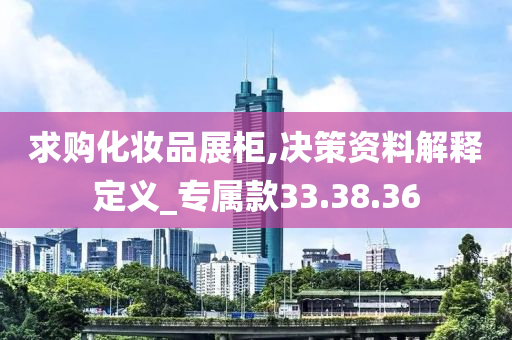 求购化妆品展柜,决策资料解释定义_专属款33.38.36